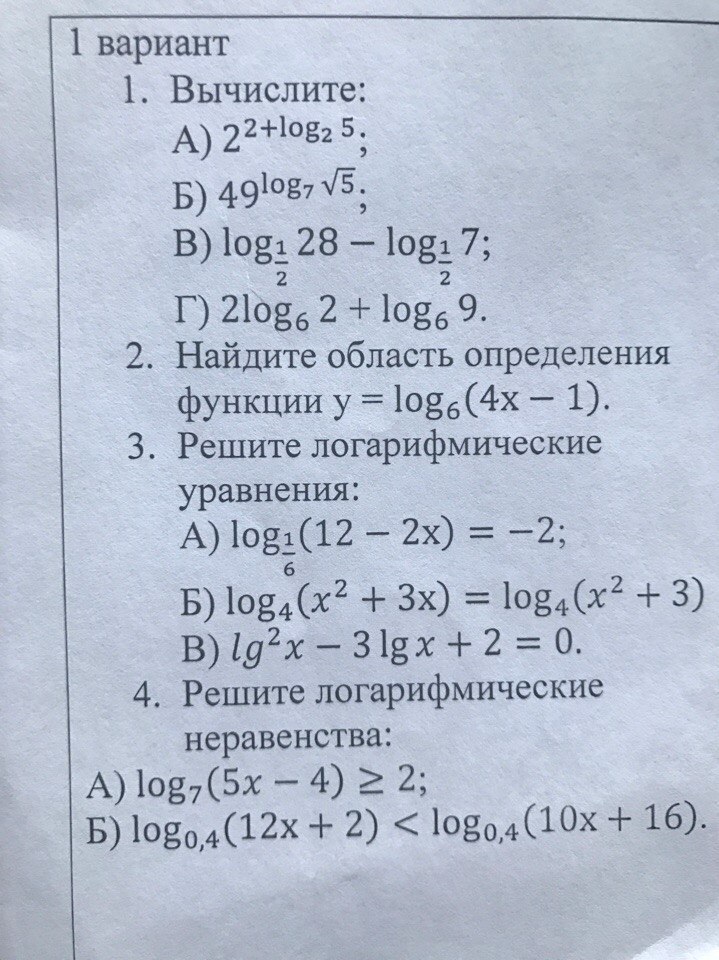 1 вариант

1. Вычислите:
А) $2^{2+\log_2 5}$;
Б) $49^{\log_7 \sqrt{5}}$;
В) $\log_{\frac{1}{2}} 28 - \log_{\frac{1}{2}} 7$;
Г) $2\log_6 2 + \log_6 9$.

2. Найдите область определения функции $y = \log_6(4x - 1)$.

3. Решите логарифмические уравнения:
А) $\log_{\frac{1}{6}}(12 - 2x) = -2$;
Б) $\log_4(x^2 + 3x) = \log_4(x^2 + 3)$
В) $lg^2 x - 3\lg x + 2 = 0$.

4. Решите логарифмические неравенства:
А) $\log_7(5x - 4) \geq 2$;
Б) $\log_{0,4}(12x + 2) < \log_{0,4}(10x + 16)$.